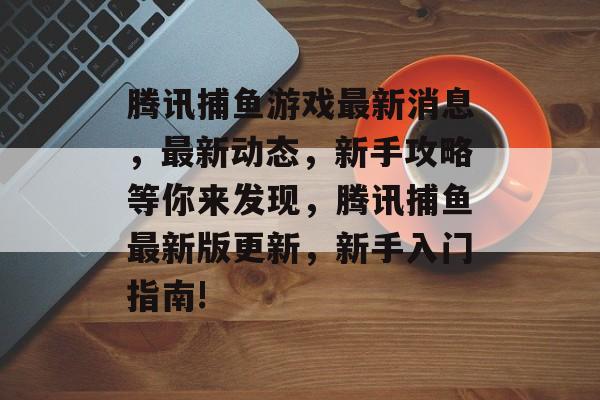 腾讯捕鱼游戏最新消息，最新动态，新手攻略等你来发现，腾讯捕鱼最新版更新，新手入门指南!